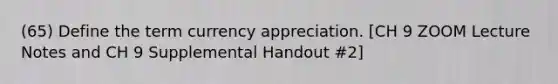 (65) Define the term currency appreciation. [CH 9 ZOOM Lecture Notes and CH 9 Supplemental Handout #2]